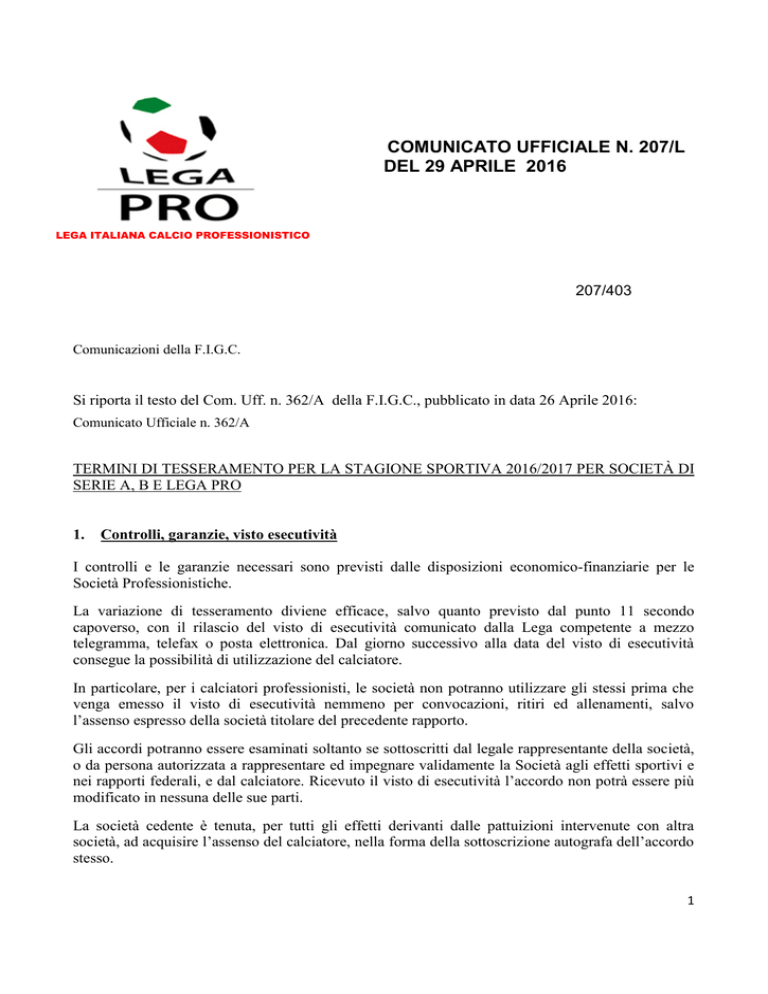 LEGA PRO
LEGA ITALIANA CALCIO PROFESSIONISTICO

COMUNICATO UFFICIALE N. 207/L
DEL 29 APRILE 2016

207/403

Comunicazioni della F.I.G.C.

Si riporta il testo del Com. Uff. n. 362/A della F.I.G.C., pubblicato in data 26 Aprile 2016:
Comunicato Ufficiale n. 362/A

TERMINI DI TESSERAMENTO PER LA STAGIONE SPORTIVA 2016/2017 PER SOCIETÀ DI SERIE A, B E LEGA PRO

1. Controlli, garanzie, visto esecutività

I controlli e le garanzie necessari sono previsti dalle disposizioni economico-finanziarie per le Società Professionistiche.

La variazione di tesseramento diviene efficace, salvo quanto previsto dal punto 11 secondo capoverso, con il rilascio del visto di esecutività comunicato dalla Lega competente a mezzo telegramma, telefax o posta elettronica. Dal giorno successivo alla data del visto di esecutività consegue la possibilità di utilizzazione del calciatore.

In particolare, per i calciatori professionisti, le società non potranno utilizzare gli stessi prima che venga emesso il visto di esecutività nemmeno per convocazioni, ritiri ed allenamenti, salvo l'assenso espresso della società titolare del precedente rapporto.

Gli accordi potranno essere esaminati soltanto se sottoscritti dal legale rappresentante della società, o da persona autorizzata a rappresentare ed impegnare validamente la Società agli effetti sportivi e nei rapporti federali, e dal calciatore. Ricevuto il visto di esecutività l'accordo non potrà essere più modificato in nessuna delle sue parti.

La società cedente è tenuta, per tutti gli effetti derivanti dalle pattuizioni intervenute con altra società, ad acquisire l'assenso del calciatore, nella forma della sottoscrizione autografa dell'accordo stesso.

1